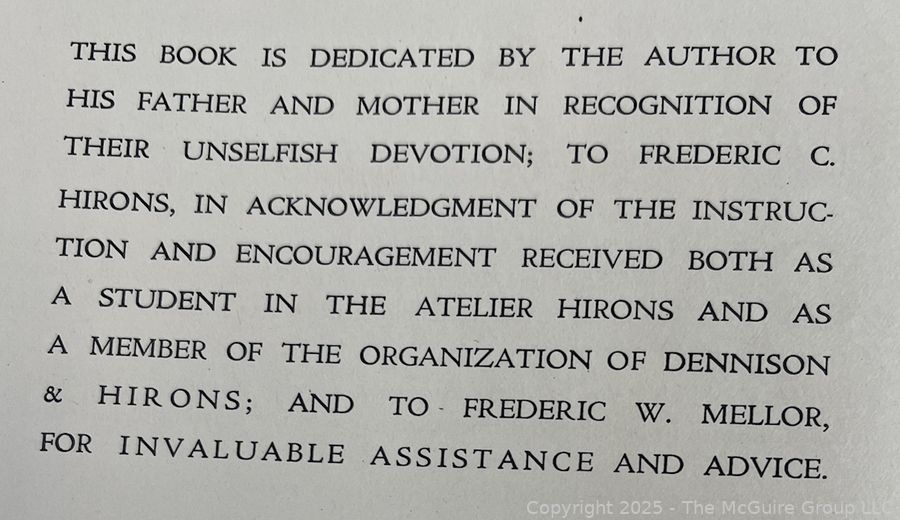 THIS BOOK IS DEDICATED BY THE AUTHOR TO HIS FATHER AND MOTHER IN RECOGNITION OF THEIR UNSELFISH DEVOTION; TO FREDERIC C. HIRONS, IN ACKNOWLEDGMENT OF THE INSTRUCTION AND ENCOURAGEMENT RECEIVED BOTH AS A STUDENT IN THE ATELIER HIRONS AND AS A MEMBER OF THE ORGANIZATION OF DENNISON & HIRONS; AND TO FREDERIC W. MELLOR, FOR INVALUABLE ASSISTANCE AND ADVICE.

Copyright 2025 - The McGuire Group LLC